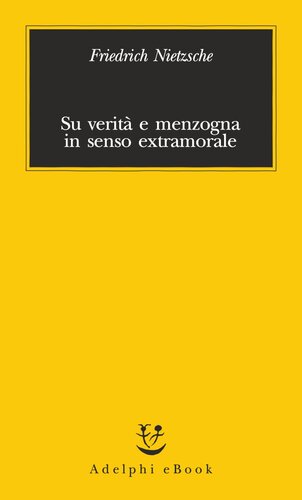 Friedrich Nietzsche

Su verità e menzogna in senso extramorale

Adelphi eBook